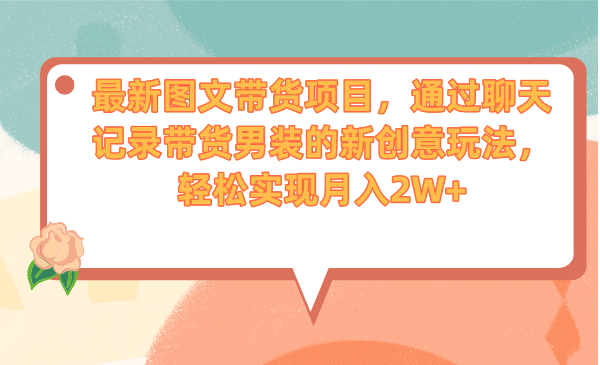 最新图文带货项目，通过聊天记录带货男装的新创意玩法，轻松实现月入2W+